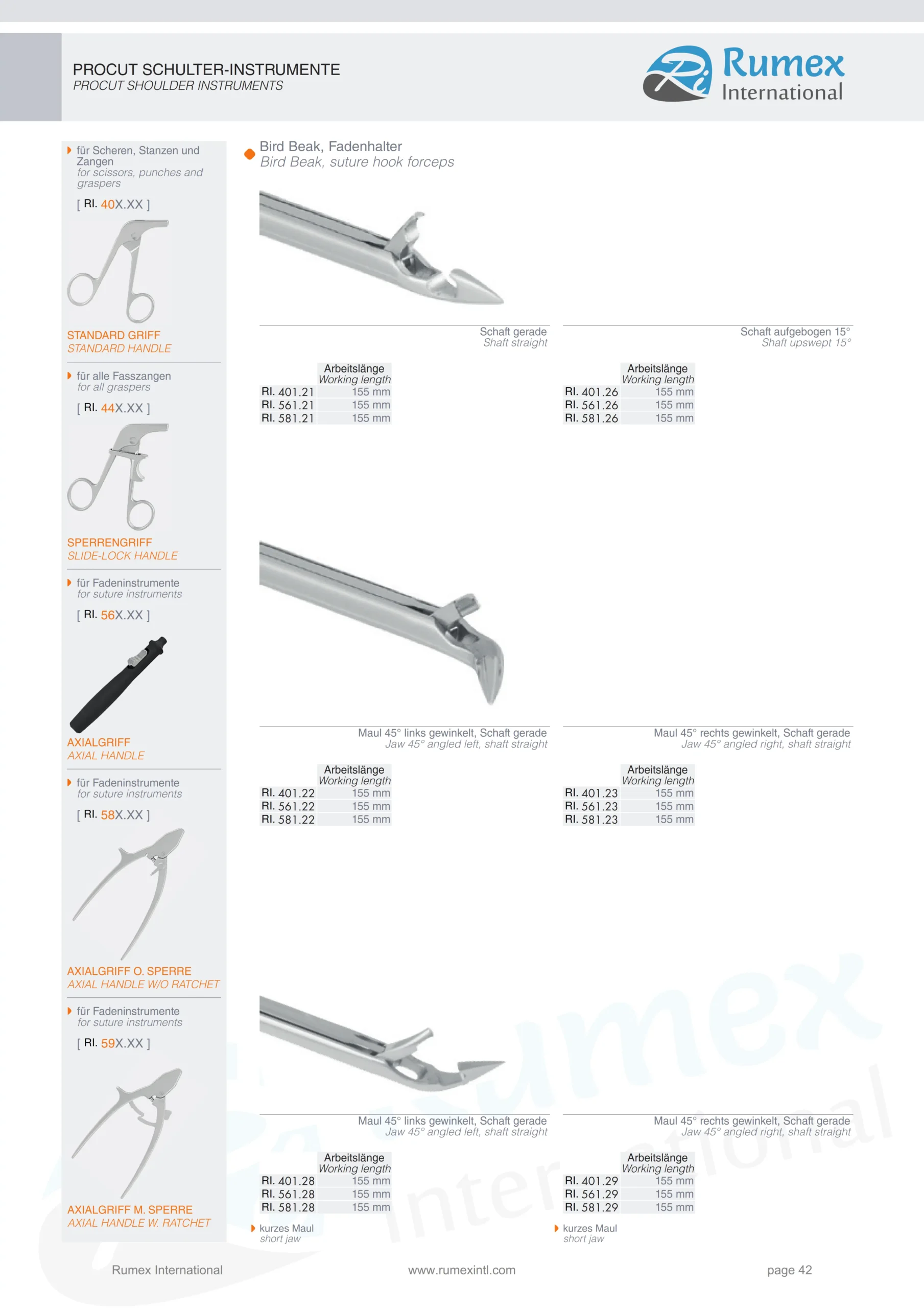 PROCUT SCHULTER-INSTRUMENTE
PROCUT SHOULDER INSTRUMENTS

Rumex International

für Scheren, Stanzen und Zangen
for scissors, punches and graspers
[ RI. 40X.XX ]

STANDARD GRIFF
STANDARD HANDLE

für alle Fasszangen
for all graspers
[ RI. 44X.XX ]

SPERRENGRIFF
SLIDE-LOCK HANDLE

für Fadeninstrumente
for suture instruments
[ RI. 56X.XX ]

AXIALGRIFF
AXIAL HANDLE

für Fadeninstrumente
for suture instruments
[ RI. 58X.XX ]

AXIALGRIFF O. SPERRE
AXIAL HANDLE W/O RATCHET

für Fadeninstrumente
for suture instruments
[ RI. 59X.XX ]

AXIALGRIFF M. SPERRE
AXIAL HANDLE W. RATCHET

Bird Beak, Fadenhalter
Bird Beak, suture hook forceps

Schaft gerade
Shaft straight

| | Arbeitslänge Working length |
|---|---|
| RI. 401.21 | 155 mm |
| RI. 561.21 | 155 mm |
| RI. 581.21 | 155 mm |

Schaft aufgebogen 15°
Shaft upswept 15°

| | Arbeitslänge Working length |
|---|---|
| RI. 401.26 | 155 mm |
| RI. 561.26 | 155 mm |
| RI. 581.26 | 155 mm |

Maul 45° links gewinkelt, Schaft gerade
Jaw 45° angled left, shaft straight

| | Arbeitslänge Working length |
|---|---|
| RI. 401.22 | 155 mm |
| RI. 561.22 | 155 mm |
| RI. 581.22 | 155 mm |

Maul 45° rechts gewinkelt, Schaft gerade
Jaw 45° angled right, shaft straight

| | Arbeitslänge Working length |
|---|---|
| RI. 401.23 | 155 mm |
| RI. 561.23 | 155 mm |
| RI. 581.23 | 155 mm |

Maul 45° links gewinkelt, Schaft gerade
Jaw 45° angled left, shaft straight

| | Arbeitslänge Working length |
|---|---|
| RI. 401.28 | 155 mm |
| RI. 561.28 | 155 mm |
| RI. 581.28 | 155 mm |

kurzes Maul
short jaw

Maul 45° rechts gewinkelt, Schaft gerade
Jaw 45° angled right, shaft straight

| | Arbeitslänge Working length |
|---|---|
| RI. 401.29 | 155 mm |
| RI. 561.29 | 155 mm |
| RI. 581.29 | 155 mm |

kurzes Maul
short jaw

Rumex International
www.rumexintl.com
page 42